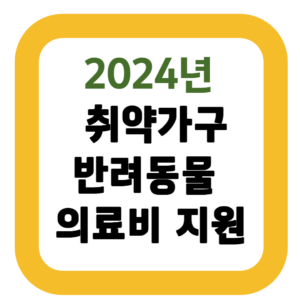 2024년
취약가구
반려동물
의료비 지원